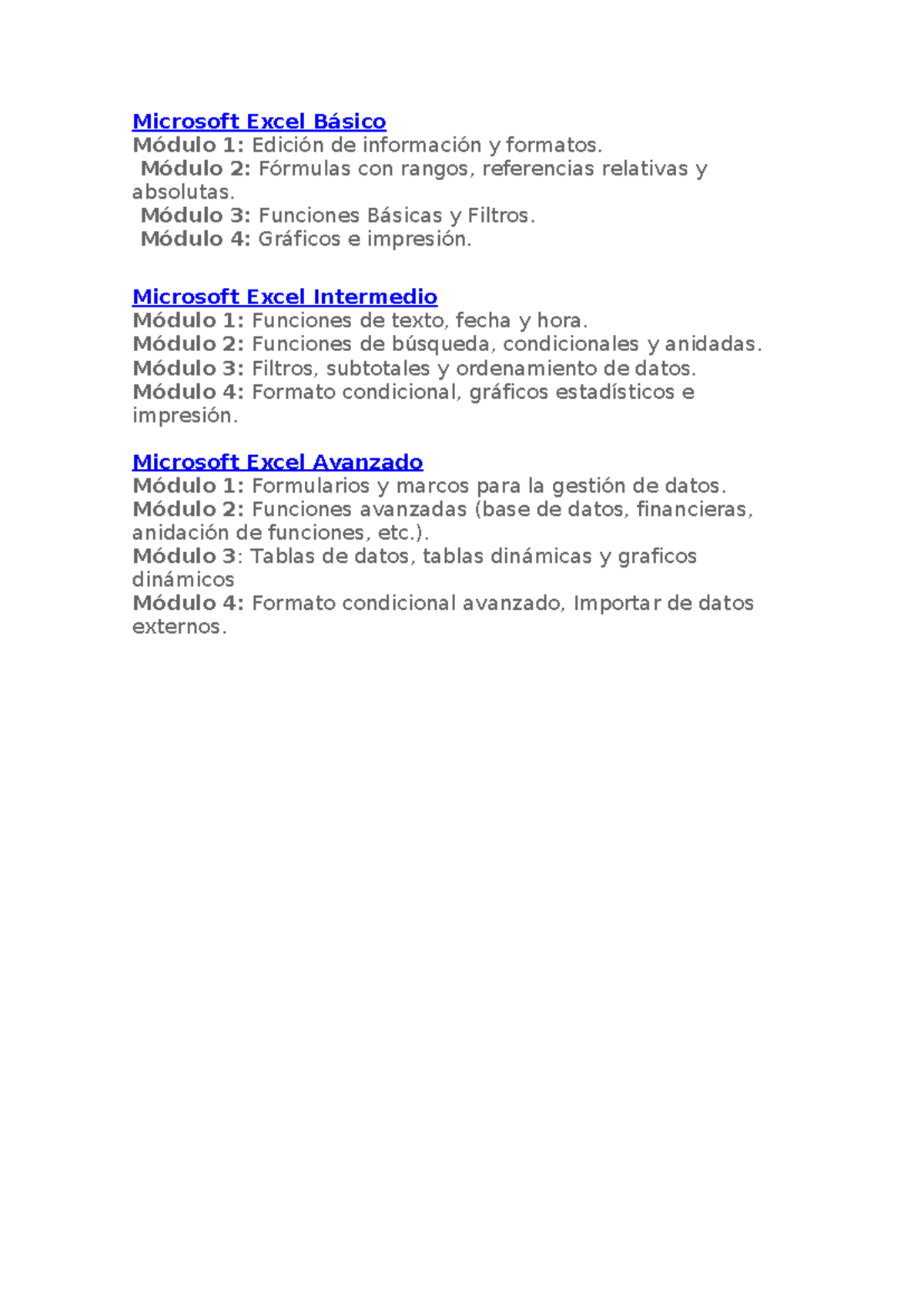 Microsoft Excel Básico
Módulo 1: Edición de información y formatos.
Módulo 2: Fórmulas con rangos, referencias relativas y absolutas.
Módulo 3: Funciones Básicas y Filtros.
Módulo 4: Gráficos e impresión.

Microsoft Excel Intermedio
Módulo 1: Funciones de texto, fecha y hora.
Módulo 2: Funciones de búsqueda, condicionales y anidadas.
Módulo 3: Filtros, subtotales y ordenamiento de datos.
Módulo 4: Formato condicional, gráficos estadísticos e impresión.

Microsoft Excel Avanzado
Módulo 1: Formularios y marcos para la gestión de datos.
Módulo 2: Funciones avanzadas (base de datos, financieras, anidación de funciones, etc.).
Módulo 3: Tablas de datos, tablas dinámicas y graficos dinámicos
Módulo 4: Formato condicional avanzado, Importar de datos externos.